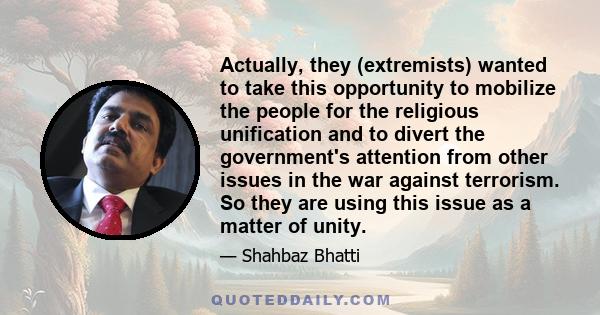 Actually, they (extremists) wanted to take this opportunity to mobilize the people for the religious unification and to divert the government's attention from other issues in the war against terrorism. So they are using this issue as a matter of unity.

— Shahbaz Bhatti

QUOTEDDAILY.COM